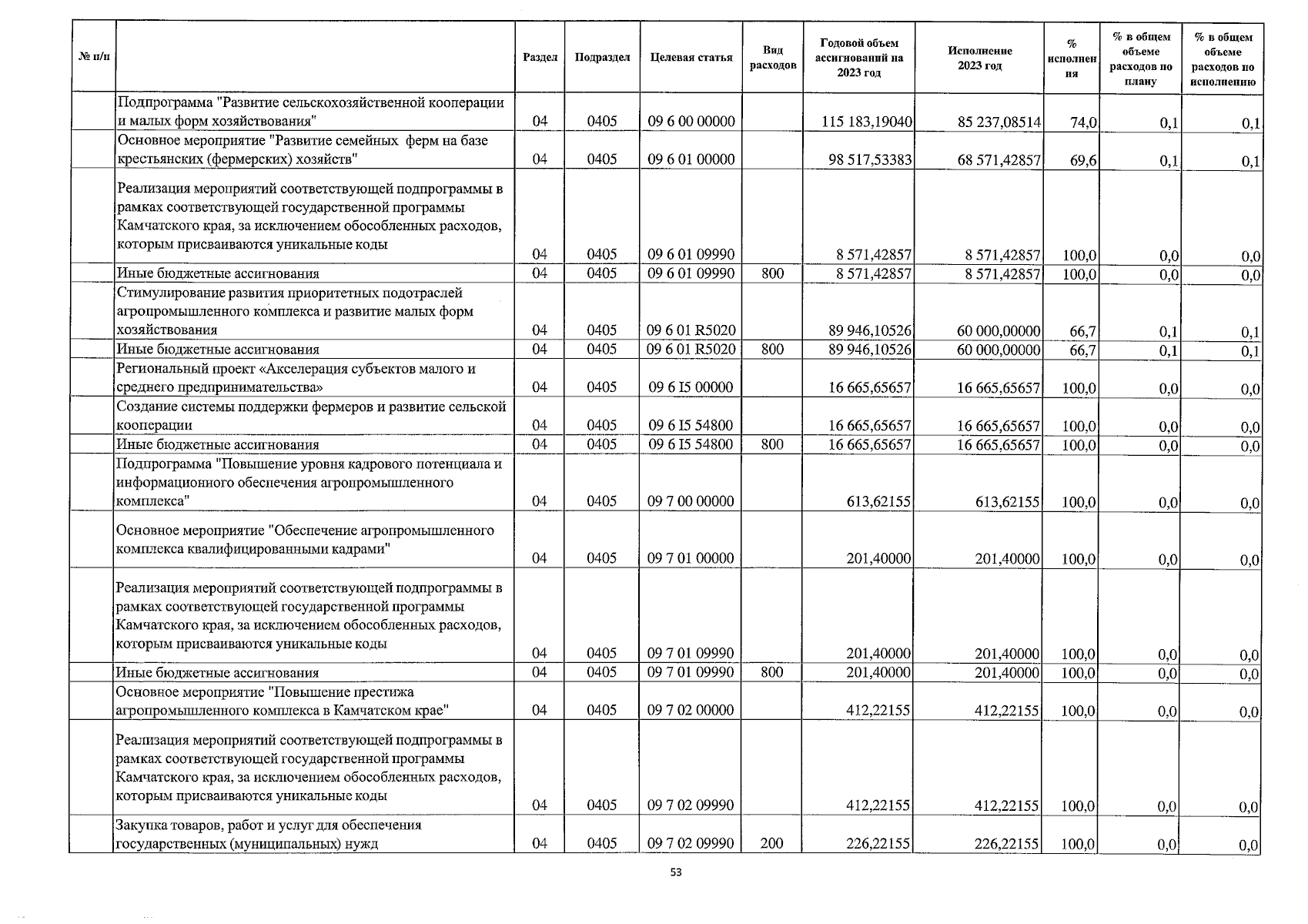 | № п/п | | Раздел | Подраздел | Целевая статья | Вид расходов | Годовой объем ассигнований на 2023 год | Исполнение 2023 год | % исполнения | % в общем объеме расходов по плану | % в общем объеме расходов по исполнению |
|---|---|---|---|---|---|---|---|---|---|---|
| | Подпрограмма "Развитие сельскохозяйственной кооперации и малых форм хозяйствования" | 04 | 0405 | 09 6 00 00000 | | 115 183,19040 | 85 237,08514 | 74,0 | 0,1 | 0,1 |
| | Основное мероприятие "Развитие семейных ферм на базе крестьянских (фермерских) хозяйств" | 04 | 0405 | 09 6 01 00000 | | 98 517,53383 | 68 571,42857 | 69,6 | 0,1 | 0,1 |
| | Реализация мероприятий соответствующей подпрограммы в рамках соответствующей государственной программы Камчатского края, за исключением обособленных расходов, которым присваиваются уникальные коды | 04 | 0405 | 09 6 01 09990 | | 8 571,42857 | 8 571,42857 | 100,0 | 0,0 | 0,0 |
| | Иные бюджетные ассигнования | 04 | 0405 | 09 6 01 09990 | 800 | 8 571,42857 | 8 571,42857 | 100,0 | 0,0 | 0,0 |
| | Стимулирование развития приоритетных подотраслей агропромышленного комплекса и развитие малых форм хозяйствования | 04 | 0405 | 09 6 01 R5020 | | 89 946,10526 | 60 000,00000 | 66,7 | 0,1 | 0,1 |
| | Иные бюджетные ассигнования | 04 | 0405 | 09 6 01 R5020 | 800 | 89 946,10526 | 60 000,00000 | 66,7 | 0,1 | 0,1 |
| | Региональный проект «Акселерация субъектов малого и среднего предпринимательства» | 04 | 0405 | 09 6 I5 00000 | | 16 665,65657 | 16 665,65657 | 100,0 | 0,0 | 0,0 |
| | Создание системы поддержки фермеров и развитие сельской кооперации | 04 | 0405 | 09 6 I5 54800 | | 16 665,65657 | 16 665,65657 | 100,0 | 0,0 | 0,0 |
| | Иные бюджетные ассигнования | 04 | 0405 | 09 6 I5 54800 | 800 | 16 665,65657 | 16 665,65657 | 100,0 | 0,0 | 0,0 |
| | Подпрограмма "Повышение уровня кадрового потенциала и информационного обеспечения агропромышленного комплекса" | 04 | 0405 | 09 7 00 00000 | | 613,62155 | 613,62155 | 100,0 | 0,0 | 0,0 |
| | Основное мероприятие "Обеспечение агропромышленного комплекса квалифицированными кадрами" | 04 | 0405 | 09 7 01 00000 | | 201,40000 | 201,40000 | 100,0 | 0,0 | 0,0 |
| | Реализация мероприятий соответствующей подпрограммы в рамках соответствующей государственной программы Камчатского края, за исключением обособленных расходов, которым присваиваются уникальные коды | 04 | 0405 | 09 7 01 09990 | | 201,40000 | 201,40000 | 100,0 | 0,0 | 0,0 |
| | Иные бюджетные ассигнования | 04 | 0405 | 09 7 01 09990 | 800 | 201,40000 | 201,40000 | 100,0 | 0,0 | 0,0 |
| | Основное мероприятие "Повышение престижа агропромышленного комплекса в Камчатском крае" | 04 | 0405 | 09 7 02 00000 | | 412,22155 | 412,22155 | 100,0 | 0,0 | 0,0 |
| | Реализация мероприятий соответствующей подпрограммы в рамках соответствующей государственной программы Камчатского края, за исключением обособленных расходов, которым присваиваются уникальные коды | 04 | 0405 | 09 7 02 09990 | | 412,22155 | 412,22155 | 100,0 | 0,0 | 0,0 |
| | Закупка товаров, работ и услуг для обеспечения государственных (муниципальных) нужд | 04 | 0405 | 09 7 02 09990 | 200 | 226,22155 | 226,22155 | 100,0 | 0,0 | 0,0 |

53